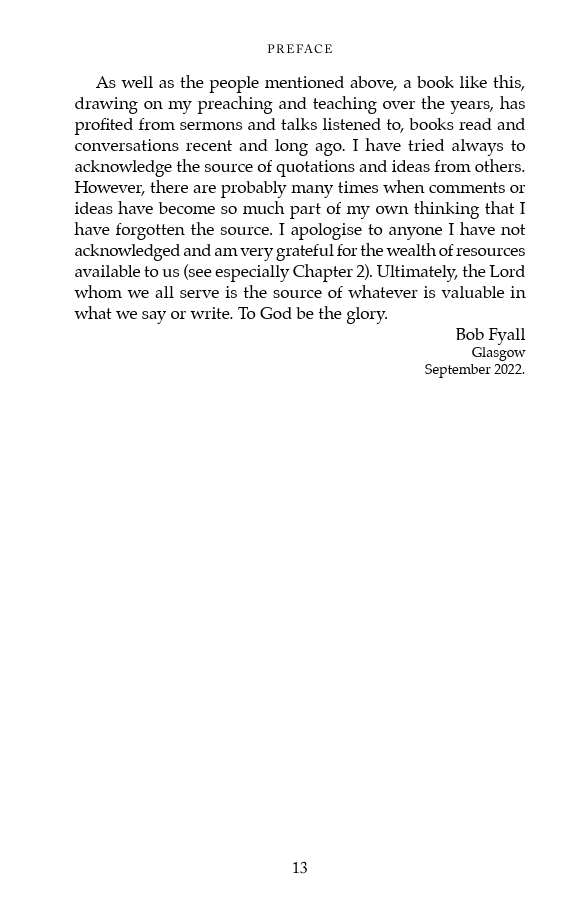 PREFACE

As well as the people mentioned above, a book like this, drawing on my preaching and teaching over the years, has profited from sermons and talks listened to, books read and conversations recent and long ago. I have tried always to acknowledge the source of quotations and ideas from others. However, there are probably many times when comments or ideas have become so much part of my own thinking that I have forgotten the source. I apologise to anyone I have not acknowledged and am very grateful for the wealth of resources available to us (see especially Chapter 2). Ultimately, the Lord whom we all serve is the source of whatever is valuable in what we say or write. To God be the glory.

Bob Fyall
Glasgow
September 2022.

13